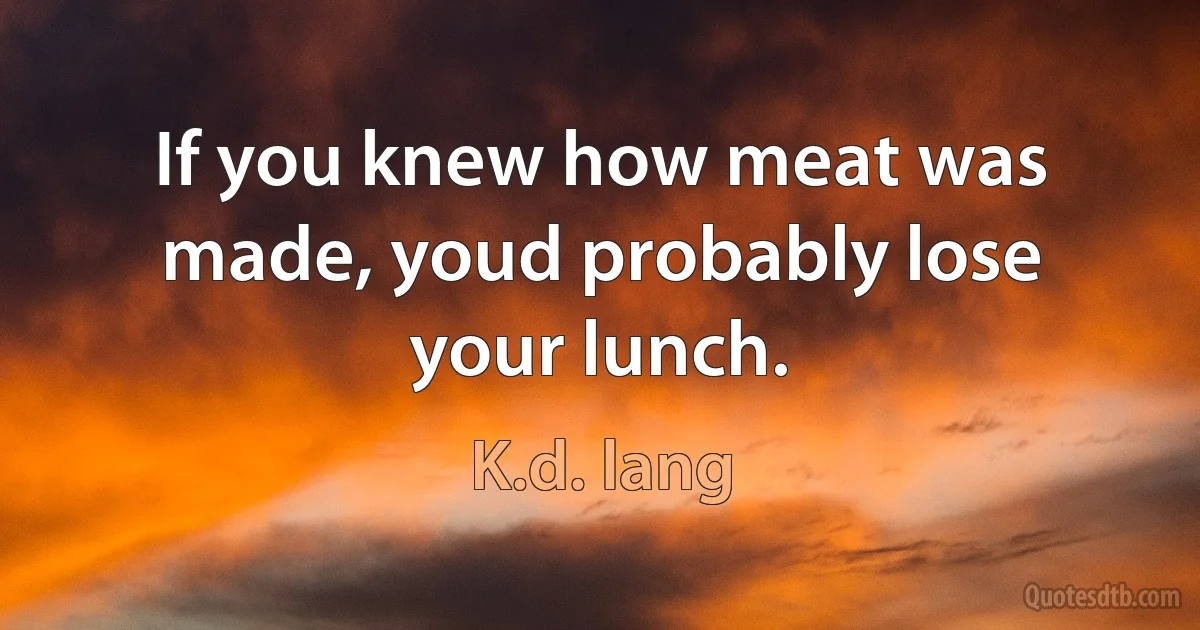 If you knew how meat was made, youd probably lose your lunch.

K.d. lang

Quotesdtb.com